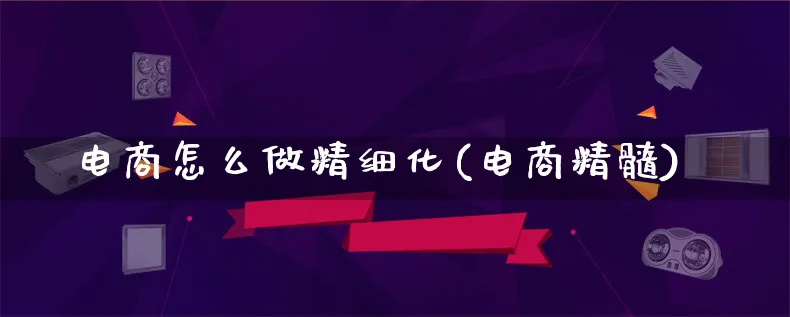 电商怎么做精细化(电商精髓)